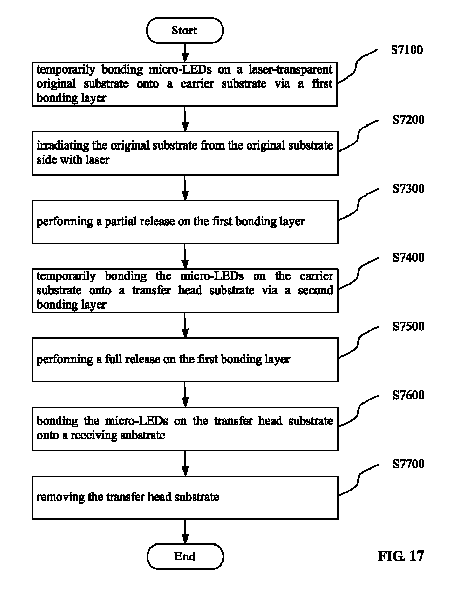 Start

S7100

temporarily bonding micro-LEDs on a laser-transparent original substrate onto a carrier substrate via a first bonding layer

S7200

irradiating the original substrate from the original substrate side with laser

S7300

performing a partial release on the first bonding layer

S7400

temporarily bonding the micro-LEDs on the carrier substrate onto a transfer head substrate via a second bonding layer

S7500

performing a full release on the first bonding layer

S7600

bonding the micro-LEDs on the transfer head substrate onto a receiving substrate

S7700

removing the transfer head substrate

End

FIG. 17